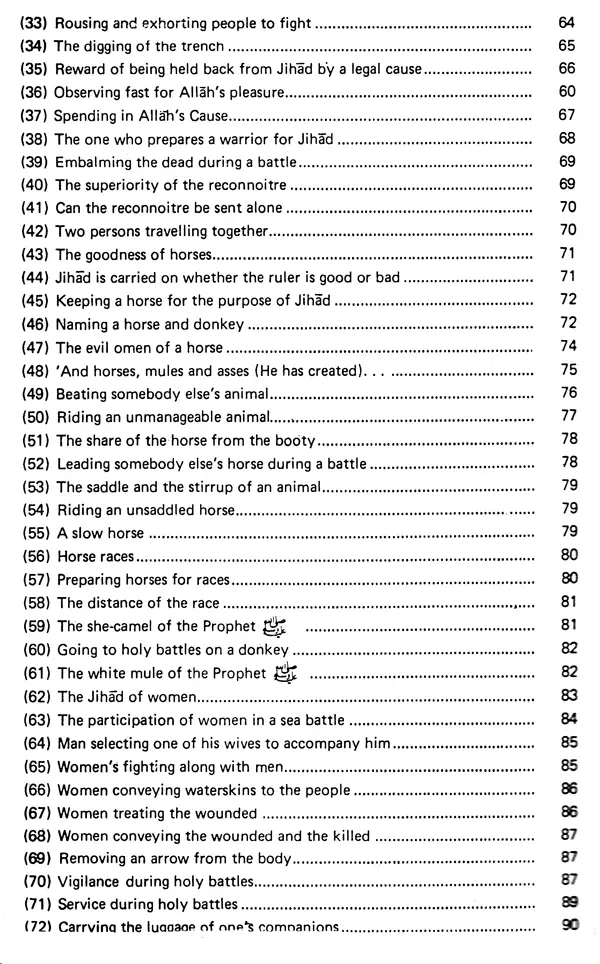 (33) Rousing and exhorting people to fight 64
(34) The digging of the trench 65
(35) Reward of being held back from Jihād by a legal cause 66
(36) Observing fast for Allāh's pleasure 60
(37) Spending in Allāh's Cause 67
(38) The one who prepares a warrior for Jihād 68
(39) Embalming the dead during a battle 69
(40) The superiority of the reconnoitre 69
(41) Can the reconnoitre be sent alone 70
(42) Two persons travelling together 70
(43) The goodness of horses 71
(44) Jihād is carried on whether the ruler is good or bad 71
(45) Keeping a horse for the purpose of Jihād 72
(46) Naming a horse and donkey 72
(47) The evil omen of a horse 74
(48) 'And horses, mules and asses (He has created). . . 75
(49) Beating somebody else's animal 76
(50) Riding an unmanageable animal 77
(51) The share of the horse from the booty 78
(52) Leading somebody else's horse during a battle 78
(53) The saddle and the stirrup of an animal 79
(54) Riding an unsaddled horse 79
(55) A slow horse 79
(56) Horse races 80
(57) Preparing horses for races 80
(58) The distance of the race 81
(59) The she-camel of the Prophet ﷺ 81
(60) Going to holy battles on a donkey 82
(61) The white mule of the Prophet ﷺ 82
(62) The Jihād of women 83
(63) The participation of women in a sea battle 84
(64) Man selecting one of his wives to accompany him 85
(65) Women's fighting along with men 85
(66) Women conveying waterskins to the people 86
(67) Women treating the wounded 86
(68) Women conveying the wounded and the killed 87
(69) Removing an arrow from the body 87
(70) Vigilance during holy battles 87
(71) Service during holy battles 89
(72) Carrying the luggage of one's companions 90